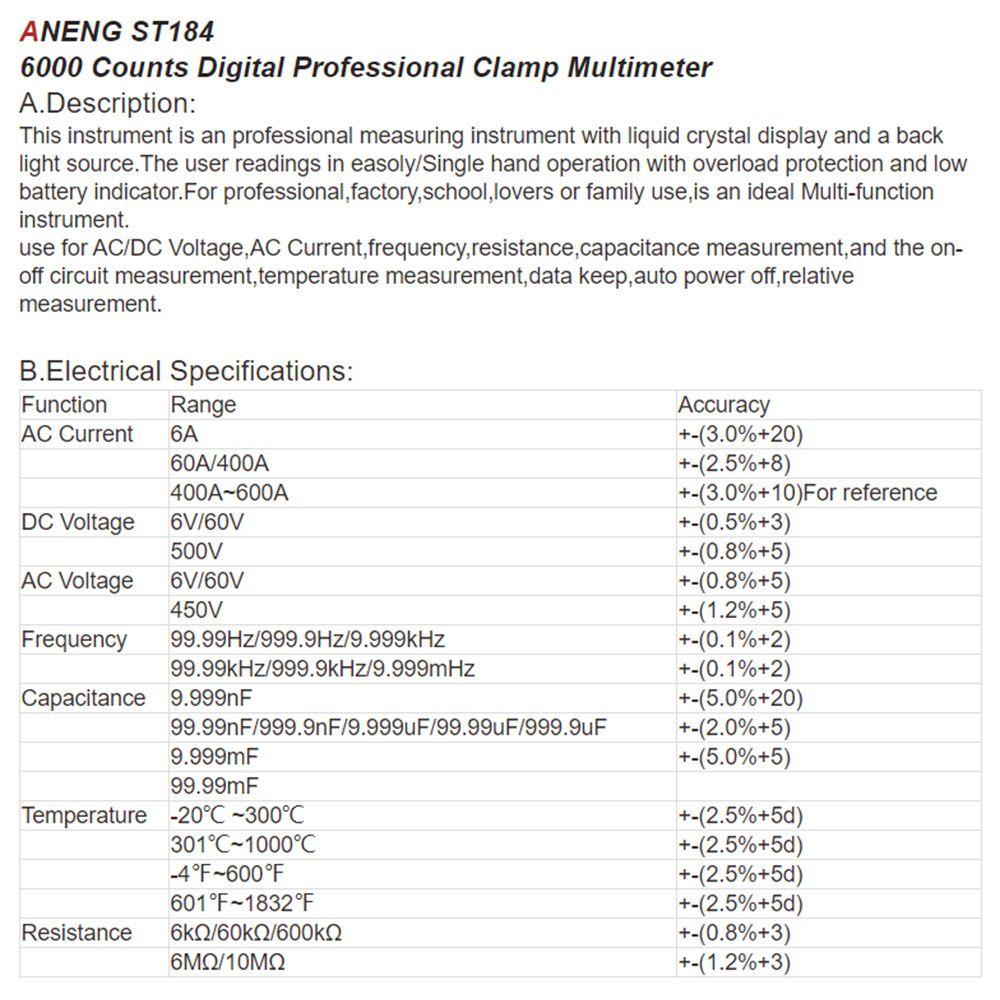 ANENG ST184
6000 Counts Digital Professional Clamp Multimeter
A.Description:
This instrument is an professional measuring instrument with liquid crystal display and a back light source.The user readings in easoly/Single hand operation with overload protection and low battery indicator.For professional,factory,school,lovers or family use,is an ideal Multi-function instrument.
use for AC/DC Voltage,AC Current,frequency,resistance,capacitance measurement,and the on-off circuit measurement,temperature measurement,data keep,auto power off,relative measurement.

B.Electrical Specifications:

| Function | Range | Accuracy |
|---|---|---|
| AC Current | 6A | +-(3.0%+20) |
| | 60A/400A | +-(2.5%+8) |
| | 400A~600A | +-(3.0%+10)For reference |
| DC Voltage | 6V/60V | +-(0.5%+3) |
| | 500V | +-(0.8%+5) |
| AC Voltage | 6V/60V | +-(0.8%+5) |
| | 450V | +-(1.2%+5) |
| Frequency | 99.99Hz/999.9Hz/9.999kHz | +-(0.1%+2) |
| | 99.99kHz/999.9kHz/9.999mHz | +-(0.1%+2) |
| Capacitance | 9.999nF | +-(5.0%+20) |
| | 99.99nF/999.9nF/9.999uF/99.99uF/999.9uF | +-(2.0%+5) |
| | 9.999mF | +-(5.0%+5) |
| | 99.99mF | |
| Temperature | -20℃ ~300℃ | +-(2.5%+5d) |
| | 301℃~1000℃ | +-(2.5%+5d) |
| | -4℉~600℉ | +-(2.5%+5d) |
| | 601℉~1832℉ | +-(2.5%+5d) |
| Resistance | 6kΩ/60kΩ/600kΩ | +-(0.8%+3) |
| | 6MΩ/10MΩ | +-(1.2%+3) |